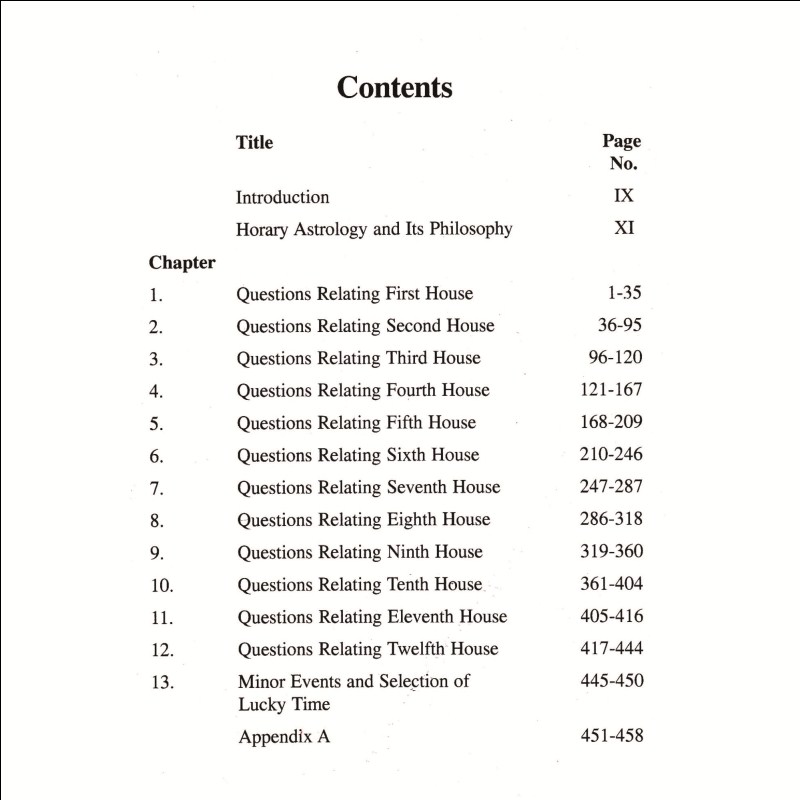 Contents

| | Title | Page No. |
|---|---|---|
| | Introduction | IX |
| | Horary Astrology and Its Philosophy | XI |
| Chapter | | |
| 1. | Questions Relating First House | 1-35 |
| 2. | Questions Relating Second House | 36-95 |
| 3. | Questions Relating Third House | 96-120 |
| 4. | Questions Relating Fourth House | 121-167 |
| 5. | Questions Relating Fifth House | 168-209 |
| 6. | Questions Relating Sixth House | 210-246 |
| 7. | Questions Relating Seventh House | 247-287 |
| 8. | Questions Relating Eighth House | 286-318 |
| 9. | Questions Relating Ninth House | 319-360 |
| 10. | Questions Relating Tenth House | 361-404 |
| 11. | Questions Relating Eleventh House | 405-416 |
| 12. | Questions Relating Twelfth House | 417-444 |
| 13. | Minor Events and Selection of Lucky Time | 445-450 |
| | Appendix A | 451-458 |